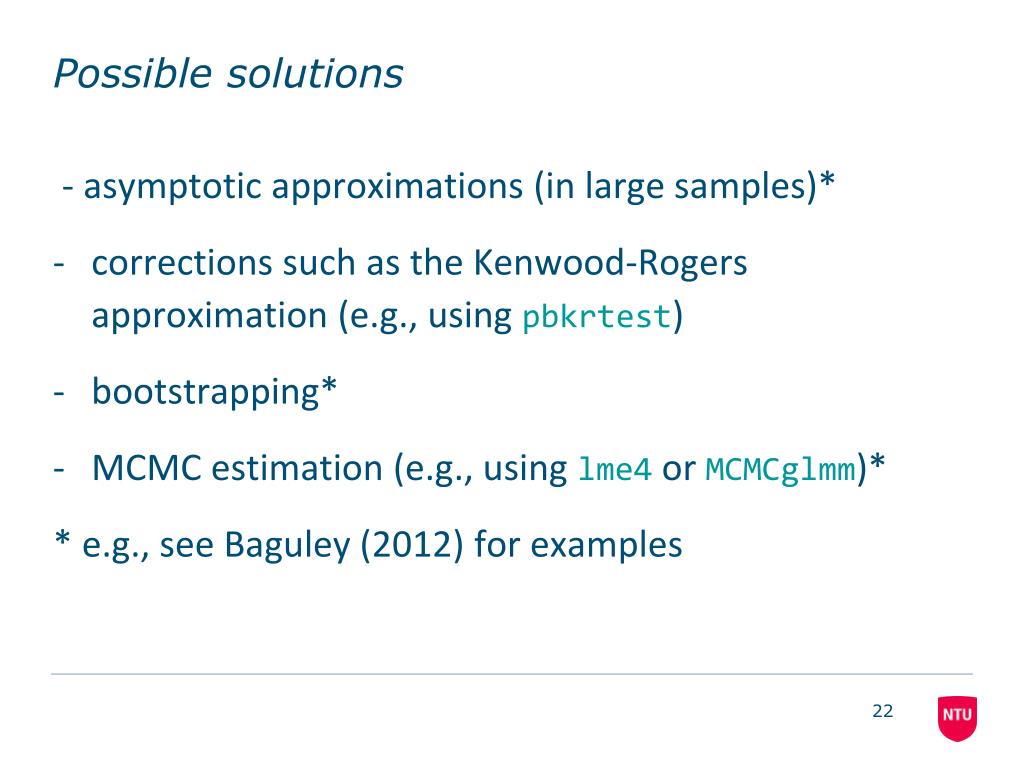 Possible solutions

- asymptotic approximations (in large samples)*

- corrections such as the Kenwood-Rogers approximation (e.g., using pbkrtest)

- bootstrapping*

- MCMC estimation (e.g., using lme4 or MCMCglmm)*

* e.g., see Baguley (2012) for examples

22

NTU